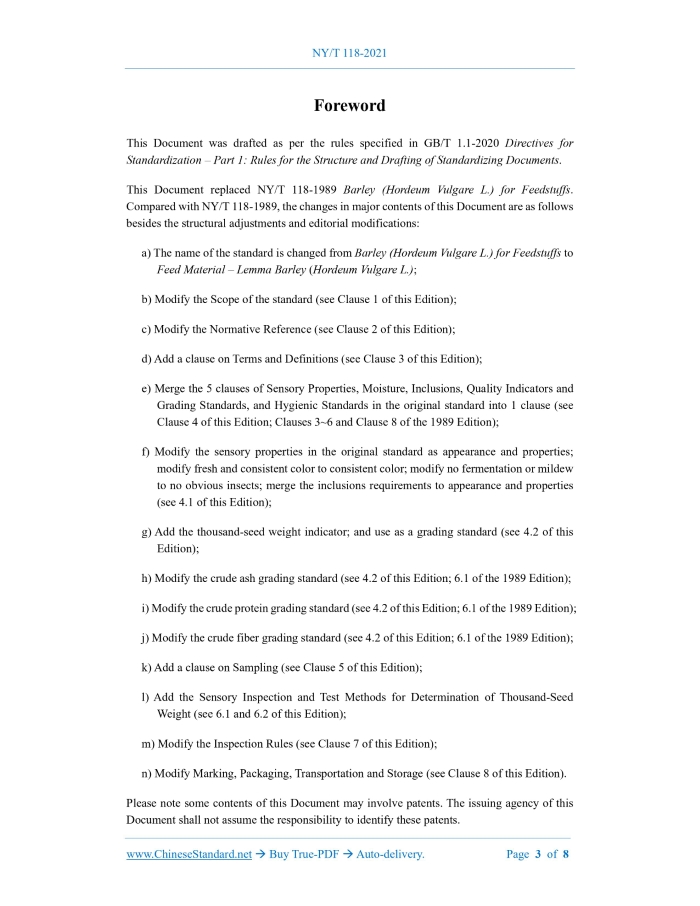 NY/T 118-2021

Foreword

This Document was drafted as per the rules specified in GB/T 1.1-2020 Directives for Standardization – Part 1: Rules for the Structure and Drafting of Standardizing Documents.

This Document replaced NY/T 118-1989 Barley (Hordeum Vulgare L.) for Feedstuffs. Compared with NY/T 118-1989, the changes in major contents of this Document are as follows besides the structural adjustments and editorial modifications:

a) The name of the standard is changed from Barley (Hordeum Vulgare L.) for Feedstuffs to Feed Material – Lemma Barley (Hordeum Vulgare L.);

b) Modify the Scope of the standard (see Clause 1 of this Edition);

c) Modify the Normative Reference (see Clause 2 of this Edition);

d) Add a clause on Terms and Definitions (see Clause 3 of this Edition);

e) Merge the 5 clauses of Sensory Properties, Moisture, Inclusions, Quality Indicators and Grading Standards, and Hygienic Standards in the original standard into 1 clause (see Clause 4 of this Edition; Clauses 3~6 and Clause 8 of the 1989 Edition);

f) Modify the sensory properties in the original standard as appearance and properties; modify fresh and consistent color to consistent color; modify no fermentation or mildew to no obvious insects; merge the inclusions requirements to appearance and properties (see 4.1 of this Edition);

g) Add the thousand-seed weight indicator; and use as a grading standard (see 4.2 of this Edition);

h) Modify the crude ash grading standard (see 4.2 of this Edition; 6.1 of the 1989 Edition);

i) Modify the crude protein grading standard (see 4.2 of this Edition; 6.1 of the 1989 Edition);

j) Modify the crude fiber grading standard (see 4.2 of this Edition; 6.1 of the 1989 Edition);

k) Add a clause on Sampling (see Clause 5 of this Edition);

l) Add the Sensory Inspection and Test Methods for Determination of Thousand-Seed Weight (see 6.1 and 6.2 of this Edition);

m) Modify the Inspection Rules (see Clause 7 of this Edition);

n) Modify Marking, Packaging, Transportation and Storage (see Clause 8 of this Edition).

Please note some contents of this Document may involve patents. The issuing agency of this Document shall not assume the responsibility to identify these patents.

www.ChineseStandard.net → Buy True-PDF → Auto-delivery. Page 3 of 8